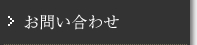 > お問い合わせ